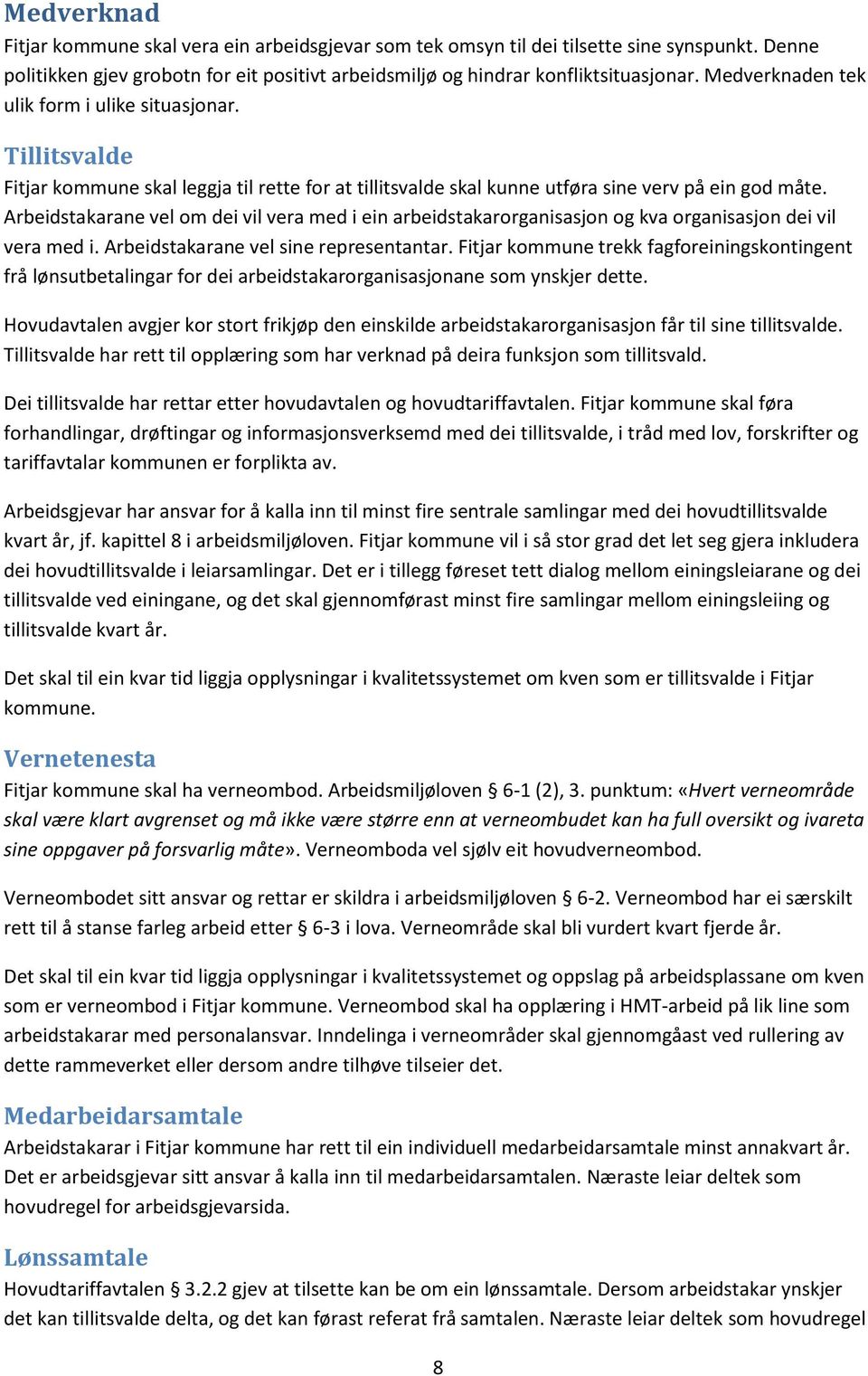 Medverknad
Fitjar kommune skal vera ein arbeidsgjevar som tek omsyn til dei tilsette sine synspunkt. Denne politikken gjev grobotn for eit positivt arbeidsmiljø og hindrar konfliktsituasjonar. Medverknaden tek ulik form i ulike situasjonar.

Tillitsvalde
Fitjar kommune skal leggja til rette for at tillitsvalde skal kunne utføra sine verv på ein god måte. Arbeidstakarane vel om dei vil vera med i ein arbeidstakarorganisasjon og kva organisasjon dei vil vera med i. Arbeidstakarane vel sine representantar. Fitjar kommune trekk fagforeiningskontingent frå lønsutbetalingar for dei arbeidstakarorganisasjonane som ynskjer dette.

Hovudavtalen avgjer kor stort frikjøp den einskilde arbeidstakarorganisasjon får til sine tillitsvalde. Tillitsvalde har rett til opplæring som har verknad på deira funksjon som tillitsvald.

Dei tillitsvalde har rettar etter hovudavtalen og hovudtariffavtalen. Fitjar kommune skal føra forhandlingar, drøftingar og informasjonsverksemd med dei tillitsvalde, i tråd med lov, forskrifter og tariffavtalar kommunen er forplikta av.

Arbeidsgjevar har ansvar for å kalla inn til minst fire sentrale samlingar med dei hovudtillitsvalde kvart år, jf. kapittel 8 i arbeidsmiljøloven. Fitjar kommune vil i så stor grad det let seg gjera inkludera dei hovudtillitsvalde i leiarsamlingar. Det er i tillegg føreset tett dialog mellom einingsleiarane og dei tillitsvalde ved einingane, og det skal gjennomførast minst fire samlingar mellom einingsleiing og tillitsvalde kvart år.

Det skal til ein kvar tid liggja opplysningar i kvalitetssystemet om kven som er tillitsvalde i Fitjar kommune.

Vernetenesta
Fitjar kommune skal ha verneombod. Arbeidsmiljøloven § 6-1 (2), 3. punktum: «Hvert verneområde skal være klart avgrenset og må ikke være større enn at verneombudet kan ha full oversikt og ivareta sine oppgaver på forsvarlig måte». Verneomboda vel sjølv eit hovudverneombod.

Verneombodet sitt ansvar og rettar er skildra i arbeidsmiljøloven § 6-2. Verneombod har ei særskilt rett til å stanse farleg arbeid etter § 6-3 i lova. Verneområde skal bli vurdert kvart fjerde år.

Det skal til ein kvar tid liggja opplysningar i kvalitetssystemet og oppslag på arbeidsplassane om kven som er verneombod i Fitjar kommune. Verneombod skal ha opplæring i HMT-arbeid på lik line som arbeidstakarar med personalansvar. Inndelinga i verneområder skal gjennomgåast ved rullering av dette rammeverket eller dersom andre tilhøve tilseier det.

Medarbeidarsamtale
Arbeidstakarar i Fitjar kommune har rett til ein individuell medarbeidarsamtale minst annakvart år. Det er arbeidsgjevar sitt ansvar å kalla inn til medarbeidarsamtalen. Næraste leiar deltek som hovudregel for arbeidsgjevarsida.

Lønssamtale
Hovudtariffavtalen § 3.2.2 gjev at tilsette kan be om ein lønssamtale. Dersom arbeidstakar ynskjer det kan tillitsvalde delta, og det kan førast referat frå samtalen. Næraste leiar deltek som hovudregel

8